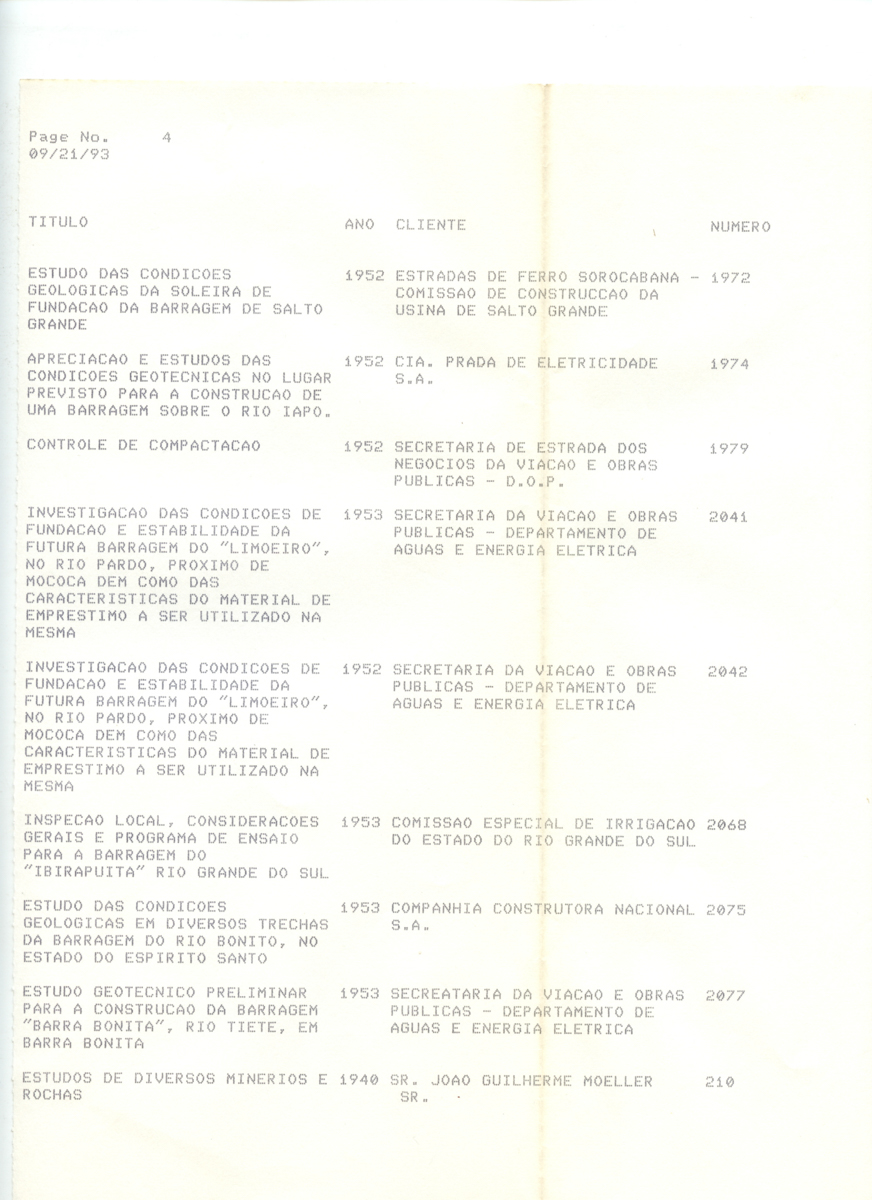 Page No. 4
09/21/93

| TITULO | ANO | CLIENTE | NUMERO |
|---|---|---|---|
| ESTUDO DAS CONDICOES GEOLOGICAS DA SOLEIRA DE FUNDACAO DA BARRAGEM DE SALTO GRANDE | 1952 | ESTRADAS DE FERRO SOROCABANA - COMISSAO DE CONSTRUCCAO DA USINA DE SALTO GRANDE | 1972 |
| APRECIACAO E ESTUDOS DAS CONDICOES GEOTECNICAS NO LUGAR PREVISTO PARA A CONSTRUCAO DE UMA BARRAGEM SOBRE O RIO IAPO. | 1952 | CIA. PRADA DE ELETRICIDADE S.A. | 1974 |
| CONTROLE DE COMPACTACAO | 1952 | SECRETARIA DE ESTRADA DOS NEGOCIOS DA VIACAO E OBRAS PUBLICAS - D.O.P. | 1979 |
| INVESTIGACAO DAS CONDICOES DE FUNDACAO E ESTABILIDADE DA FUTURA BARRAGEM DO "LIMOEIRO", NO RIO PARDO, PROXIMO DE MOCOCA DEM COMO DAS CARACTERISTICAS DO MATERIAL DE EMPRESTIMO A SER UTILIZADO NA MESMA | 1953 | SECRETARIA DA VIACAO E OBRAS PUBLICAS - DEPARTAMENTO DE AGUAS E ENERGIA ELETRICA | 2041 |
| INVESTIGACAO DAS CONDICOES DE FUNDACAO E ESTABILIDADE DA FUTURA BARRAGEM DO "LIMOEIRO", NO RIO PARDO, PROXIMO DE MOCOCA DEM COMO DAS CARACTERISTICAS DO MATERIAL DE EMPRESTIMO A SER UTILIZADO NA MESMA | 1952 | SECRETARIA DA VIACAO E OBRAS PUBLICAS - DEPARTAMENTO DE AGUAS E ENERGIA ELETRICA | 2042 |
| INSPECAO LOCAL, CONSIDERACOES GERAIS E PROGRAMA DE ENSAIO PARA A BARRAGEM DO "IBIRAPUITA" RIO GRANDE DO SUL | 1953 | COMISSAO ESPECIAL DE IRRIGACAO DO ESTADO DO RIO GRANDE DO SUL | 2068 |
| ESTUDO DAS CONDICOES GEOLOGICAS EM DIVERSOS TRECHAS DA BARRAGEM DO RIO BONITO, NO ESTADO DO ESPIRITO SANTO | 1953 | COMPANHIA CONSTRUTORA NACIONAL S.A. | 2075 |
| ESTUDO GEOTECNICO PRELIMINAR PARA A CONSTRUCAO DA BARRAGEM "BARRA BONITA", RIO TIETE, EM BARRA BONITA | 1953 | SECREATARIA DA VIACAO E OBRAS PUBLICAS - DEPARTAMENTO DE AGUAS E ENERGIA ELETRICA | 2077 |
| ESTUDOS DE DIVERSOS MINERIOS E ROCHAS | 1940 | SR. JOAO GUILHERME MOELLER SR. | 210 |